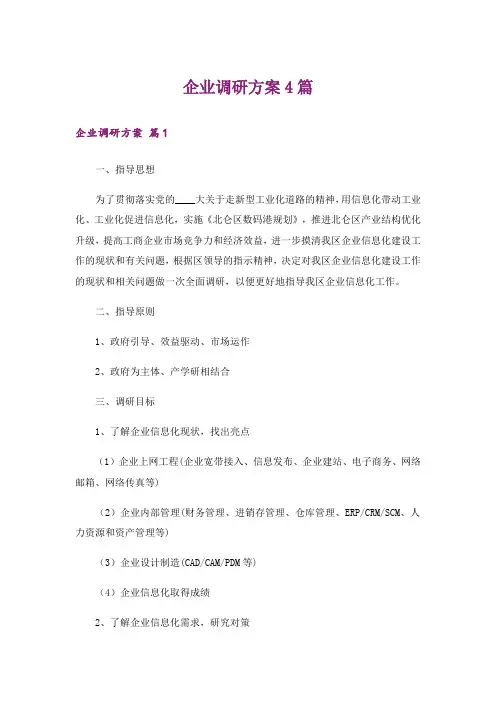 企业调研方案4篇

企业调研方案 篇1

一、指导思想

为了贯彻落实党的____大关于走新型工业化道路的精神，用信息化带动工业化、工业化促进信息化，实施《北仑区数码港规划》，推进北仑区产业结构优化升级，提高工商企业市场竞争力和经济效益，进一步摸清我区企业信息化建设工作的现状和有关问题，根据区领导的指示精神，决定对我区企业信息化建设工作的现状和相关问题做一次全面调研，以便更好地指导我区企业信息化工作。

二、指导原则

1、政府引导、效益驱动、市场运作

2、政府为主体、产学研相结合

三、调研目标

1、了解企业信息化现状，找出亮点

（1）企业上网工程(企业宽带接入、信息发布、企业建站、电子商务、网络邮箱、网络传真等)

（2）企业内部管理(财务管理、进销存管理、仓库管理、ERP/CRM/SCM、人力资源和资产管理等)

（3）企业设计制造(CAD/CAM/PDM等)

（4）企业信息化取得成绩

2、了解企业信息化需求，研究对策